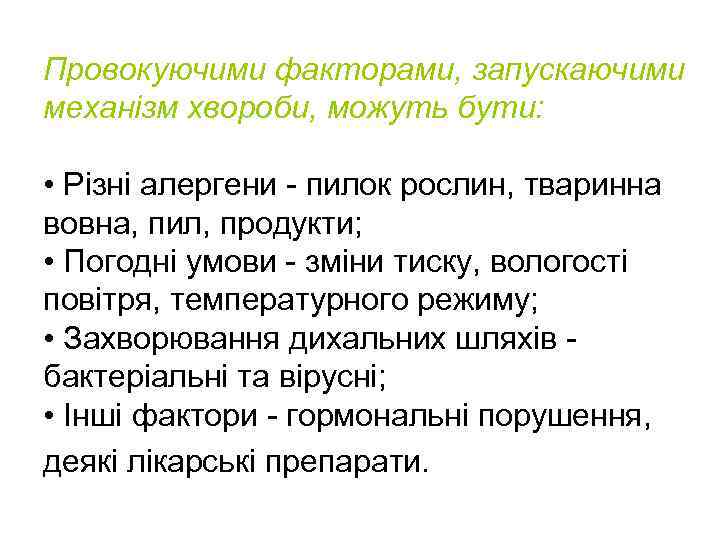 Провокуючими факторами, запускаючими механізм хвороби, можуть бути:

• Різні алергени - пилок рослин, тваринна вовна, пил, продукти;
• Погодні умови - зміни тиску, вологості повітря, температурного режиму;
• Захворювання дихальних шляхів - бактеріальні та вірусні;
• Інші фактори - гормональні порушення, деякі лікарські препарати.